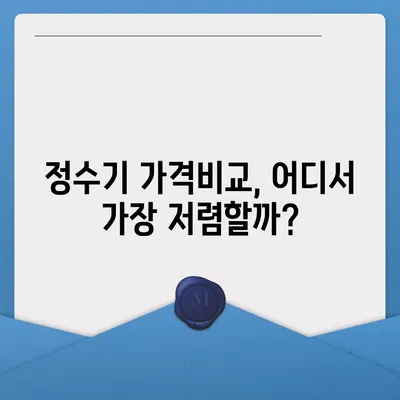 정수기 가격비교, 어디서 가장 저렴할까?

M